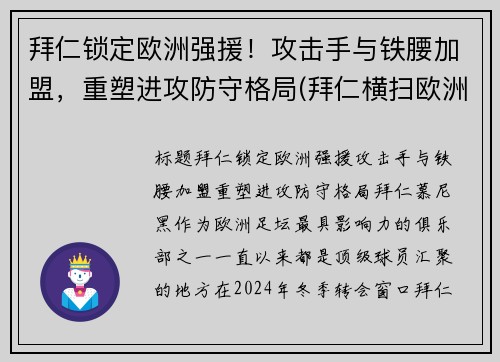 拜仁锁定欧洲强援！攻击手与铁腰加盟，重塑进攻防守格局(拜仁横扫欧洲

标题拜仁锁定欧洲强援攻击手与铁腰加盟重塑进攻防守格局拜仁慕尼黑作为欧洲足坛最具影响力的俱乐部之一一直以来都是顶级球员汇聚的地方在2024年冬季转会窗口拜仁